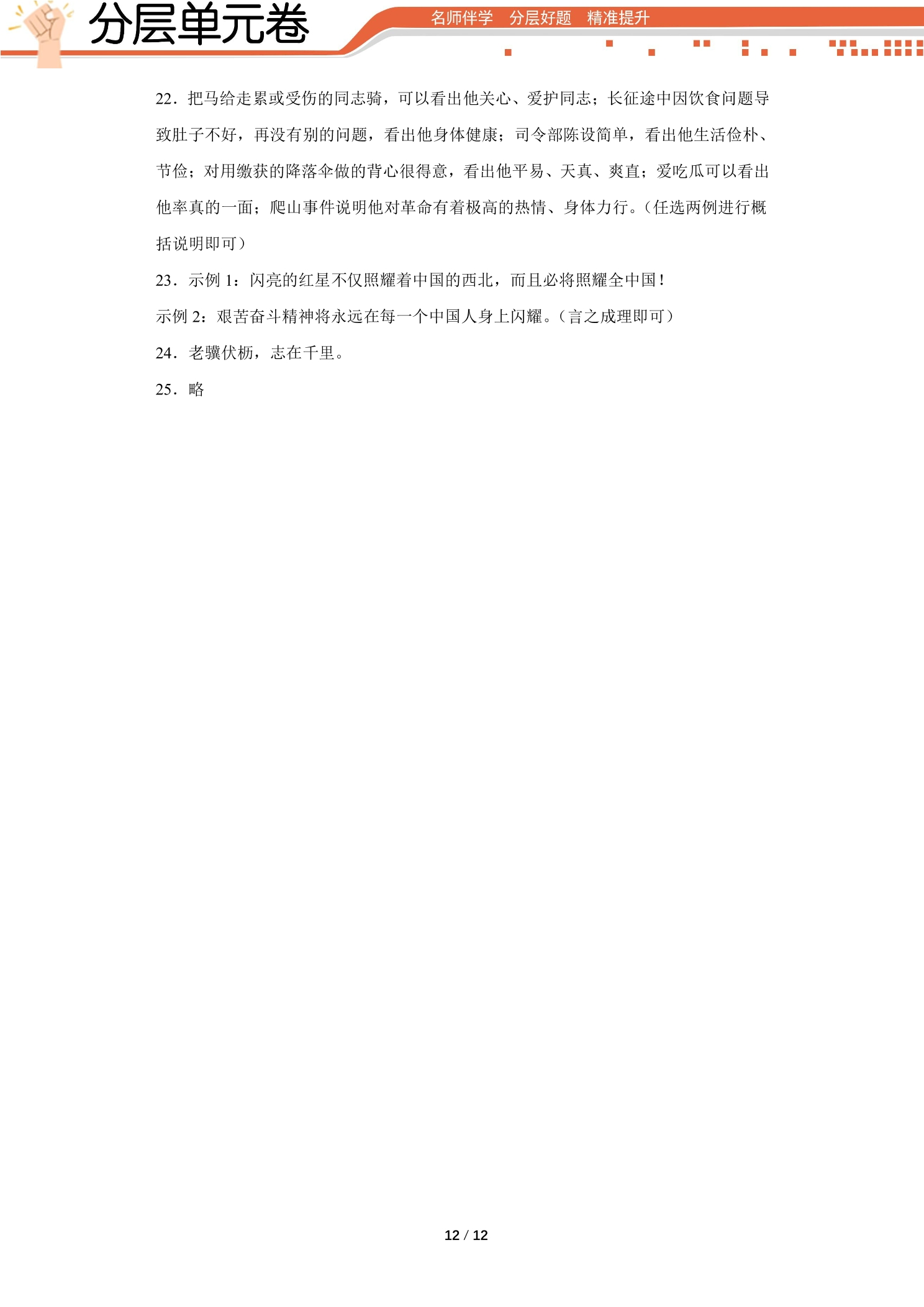 分层单元卷

名师伴学 分层好题 精准提升

22．把马给走累或受伤的同志骑，可以看出他关心、爱护同志；长征途中因饮食问题导致肚子不好，再没有别的问题，看出他身体健康；司令部陈设简单，看出他生活俭朴、节俭；对用缴获的降落伞做的背心很得意，看出他平易、天真、爽直；爱吃瓜可以看出他率真的一面；爬山事件说明他对革命有着极高的热情、身体力行。（任选两例进行概括说明即可）

23．示例1：闪亮的红星不仅照耀着中国的西北，而且必将照耀全中国！

示例2：艰苦奋斗精神将永远在每一个中国人身上闪耀。（言之成理即可）

24．老骥伏枥，志在千里。

25．略

12 / 12